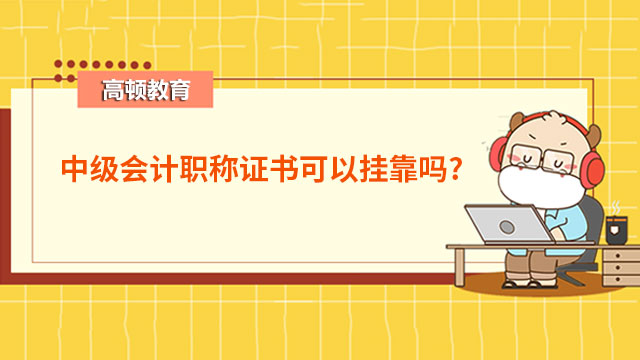 高顿教育

中级会计职称证书可以挂靠吗?